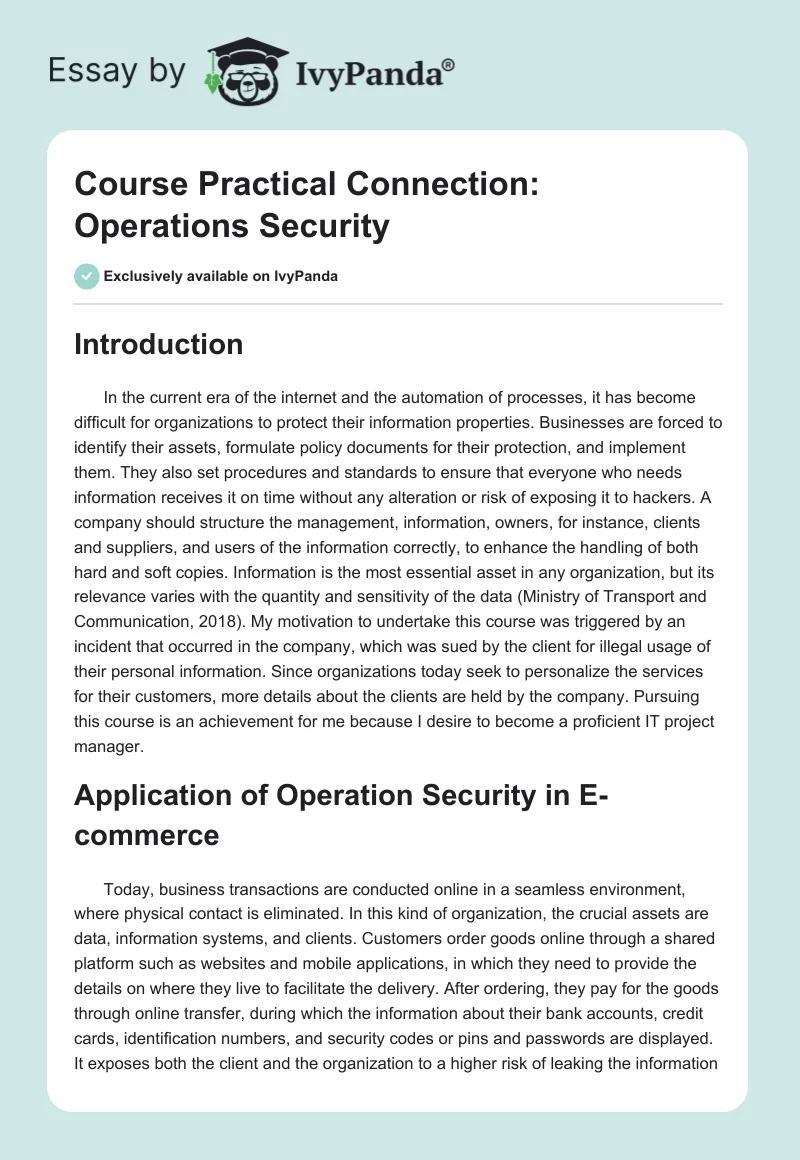 Essay by IvyPanda®

Course Practical Connection: Operations Security

Exclusively available on IvyPanda

Introduction

In the current era of the internet and the automation of processes, it has become difficult for organizations to protect their information properties. Businesses are forced to identify their assets, formulate policy documents for their protection, and implement them. They also set procedures and standards to ensure that everyone who needs information receives it on time without any alteration or risk of exposing it to hackers. A company should structure the management, information, owners, for instance, clients and suppliers, and users of the information correctly, to enhance the handling of both hard and soft copies. Information is the most essential asset in any organization, but its relevance varies with the quantity and sensitivity of the data (Ministry of Transport and Communication, 2018). My motivation to undertake this course was triggered by an incident that occurred in the company, which was sued by the client for illegal usage of their personal information. Since organizations today seek to personalize the services for their customers, more details about the clients are held by the company. Pursuing this course is an achievement for me because I desire to become a proficient IT project manager.

Application of Operation Security in E-commerce

Today, business transactions are conducted online in a seamless environment, where physical contact is eliminated. In this kind of organization, the crucial assets are data, information systems, and clients. Customers order goods online through a shared platform such as websites and mobile applications, in which they need to provide the details on where they live to facilitate the delivery. After ordering, they pay for the goods through online transfer, during which the information about their bank accounts, credit cards, identification numbers, and security codes or pins and passwords are displayed. It exposes both the client and the organization to a higher risk of leaking the information